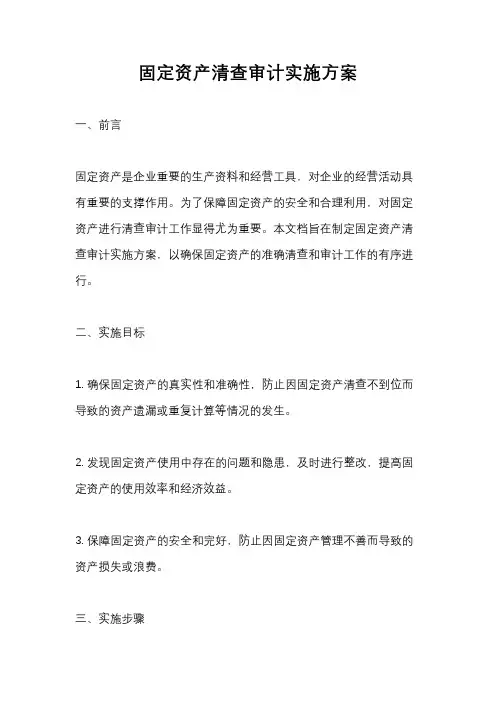 固定资产清查审计实施方案

一、前言

固定资产是企业重要的生产资料和经营工具，对企业的经营活动具有重要的支撑作用。为了保障固定资产的安全和合理利用，对固定资产进行清查审计工作显得尤为重要。本文档旨在制定固定资产清查审计实施方案，以确保固定资产的准确清查和审计工作的有序进行。

二、实施目标

1. 确保固定资产的真实性和准确性，防止因固定资产清查不到位而导致的资产遗漏或重复计算等情况的发生。

2. 发现固定资产使用中存在的问题和隐患，及时进行整改，提高固定资产的使用效率和经济效益。

3. 保障固定资产的安全和完好，防止因固定资产管理不善而导致的资产损失或浪费。

三、实施步骤